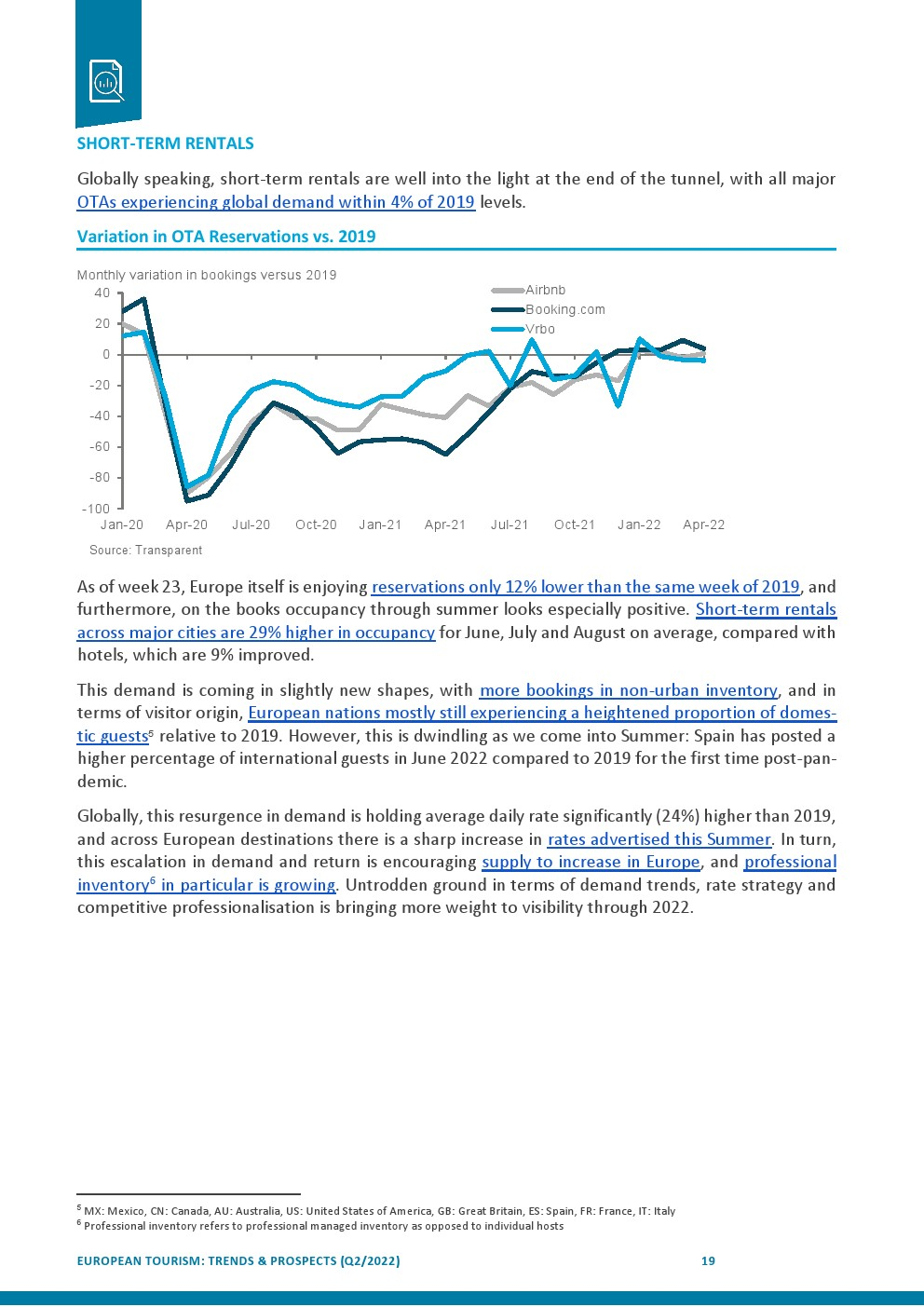 SHORT-TERM RENTALS

Globally speaking, short-term rentals are well into the light at the end of the tunnel, with all major OTAs experiencing global demand within 4% of 2019 levels.

Variation in OTA Reservations vs. 2019

Monthly variation in bookings versus 2019

Airbnb
Booking.com
Vrbo

40
20
0
-20
-40
-60
-80
-100

Jan-20 Apr-20 Jul-20 Oct-20 Jan-21 Apr-21 Jul-21 Oct-21 Jan-22 Apr-22

Source: Transparent

As of week 23, Europe itself is enjoying reservations only 12% lower than the same week of 2019, and furthermore, on the books occupancy through summer looks especially positive. Short-term rentals across major cities are 29% higher in occupancy for June, July and August on average, compared with hotels, which are 9% improved.

This demand is coming in slightly new shapes, with more bookings in non-urban inventory, and in terms of visitor origin, European nations mostly still experiencing a heightened proportion of domestic guests$^5$ relative to 2019. However, this is dwindling as we come into Summer: Spain has posted a higher percentage of international guests in June 2022 compared to 2019 for the first time post-pandemic.

Globally, this resurgence in demand is holding average daily rate significantly (24%) higher than 2019, and across European destinations there is a sharp increase in rates advertised this Summer. In turn, this escalation in demand and return is encouraging supply to increase in Europe, and professional inventory$^6$ in particular is growing. Untrodden ground in terms of demand trends, rate strategy and competitive professionalisation is bringing more weight to visibility through 2022.

$^5$ MX: Mexico, CN: Canada, AU: Australia, US: United States of America, GB: Great Britain, ES: Spain, FR: France, IT: Italy
$^6$ Professional inventory refers to professional managed inventory as opposed to individual hosts

EUROPEAN TOURISM: TRENDS & PROSPECTS (Q2/2022) 19